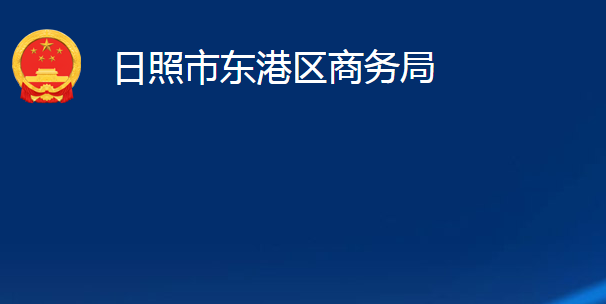 日照市东港区商务局